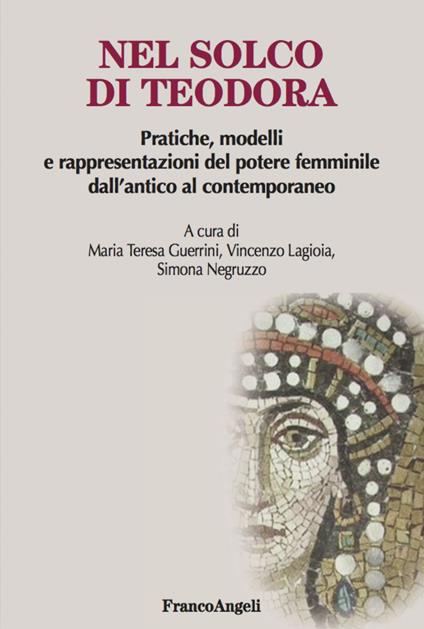 NEL SOLCO DI TEODORA

Pratiche, modelli e rappresentazioni del potere femminile dall'antico al contemporaneo

A cura di
Maria Teresa Guerrini, Vincenzo Lagioia, Simona Negruzzo

FrancoAngeli